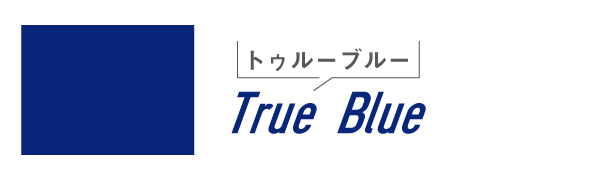 トゥルーブルー

True Blue